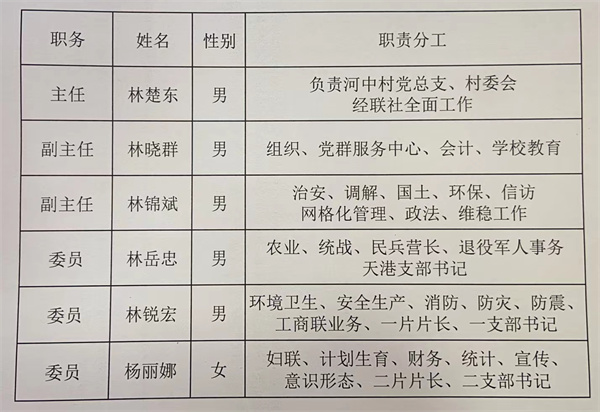 | 职务 | 姓名 | 性别 | 职责分工 |
|---|---|---|---|
| 主任 | 林楚东 | 男 | 负责河中村党总支、村委会 经联社全面工作 |
| 副主任 | 林晓群 | 男 | 组织、党群服务中心、会计、学校教育 |
| 副主任 | 林锦斌 | 男 | 治安、调解、国土、环保、信访 网格化管理、政法、维稳工作 |
| 委员 | 林岳忠 | 男 | 农业、统战、民兵营长、退役军人事务 天港支部书记 |
| 委员 | 林锐宏 | 男 | 环境卫生、安全生产、消防、防灾、防震、工商联业务、一片片长、一支部书记 |
| 委员 | 杨丽娜 | 女 | 妇联、计划生育、财务、统计、宣传、意识形态、二片片长、二支部书记 |